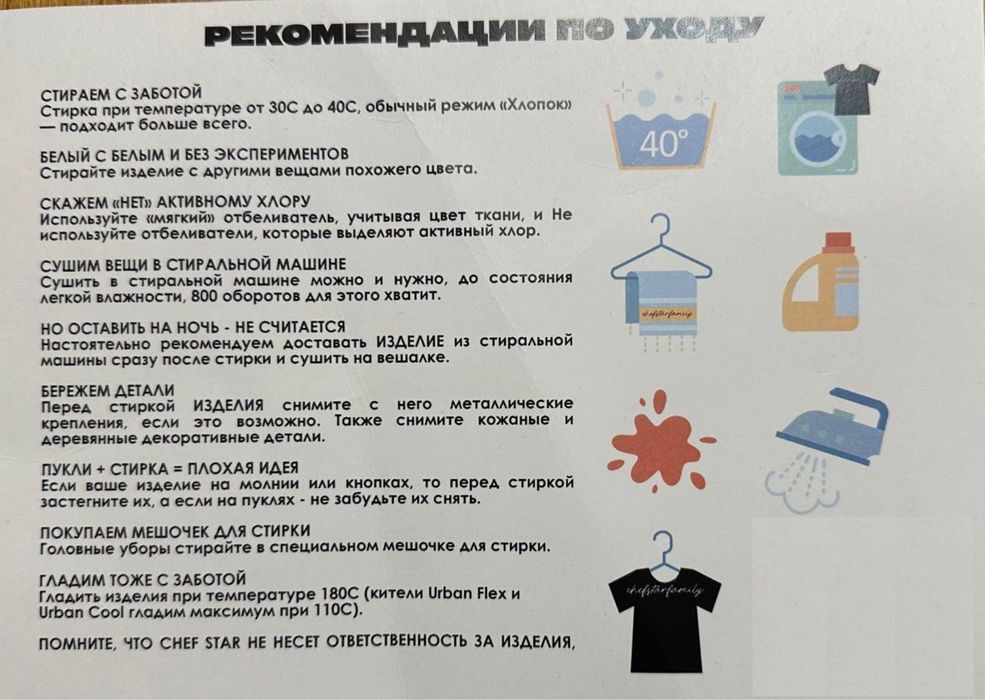 РЕКОМЕНДАЦИИ ПО УХОДУ

СТИРАЕМ С ЗАБОТОЙ
Стирка при температуре от 30С до 40С, обычный режим «Хлопок» — подходит больше всего.

БЕЛЫЙ С БЕЛЫМ И БЕЗ ЭКСПЕРИМЕНТОВ
Стирайте изделие с другими вещами похожего цвета.

СКАЖЕМ «НЕТ» АКТИВНОМУ ХЛОРУ
Используйте «мягкий» отбеливатель, учитывая цвет ткани, и Не используйте отбеливатели, которые выделяют активный хлор.

СУШИМ ВЕЩИ В СТИРАЛЬНОЙ МАШИНЕ
Сушить в стиральной машине можно и нужно, до состояния легкой влажности, 800 оборотов для этого хватит.

НО ОСТАВИТЬ НА НОЧЬ - НЕ СЧИТАЕТСЯ
Настоятельно рекомендуем доставать ИЗДЕЛИЕ из стиральной машины сразу после стирки и сушить на вешалке.

БЕРЕЖЕМ ДЕТАЛИ
Перед стиркой ИЗДЕЛИЯ снимите с него металлические крепления, если это возможно. Также снимите кожаные и деревянные декоративные детали.

ПУКЛИ + СТИРКА = ПЛОХАЯ ИДЕЯ
Если ваше изделие на молнии или кнопках, то перед стиркой застегните их, а если на пуклях - не забудьте их снять.

ПОКУПАЕМ МЕШОЧЕК ДЛЯ СТИРКИ
Головные уборы стирайте в специальном мешочке для стирки.

ГЛАДИМ ТОЖЕ С ЗАБОТОЙ
Гладить изделия при температуре 180С (кители Urban Flex и Urban Cool гладим максимум при 110С).

ПОМНИТЕ, ЧТО CHEF STAR НЕ НЕСЕТ ОТВЕТСТВЕННОСТЬ ЗА ИЗДЕЛИЯ,

40°

chefstarfamily

chefstarfamily